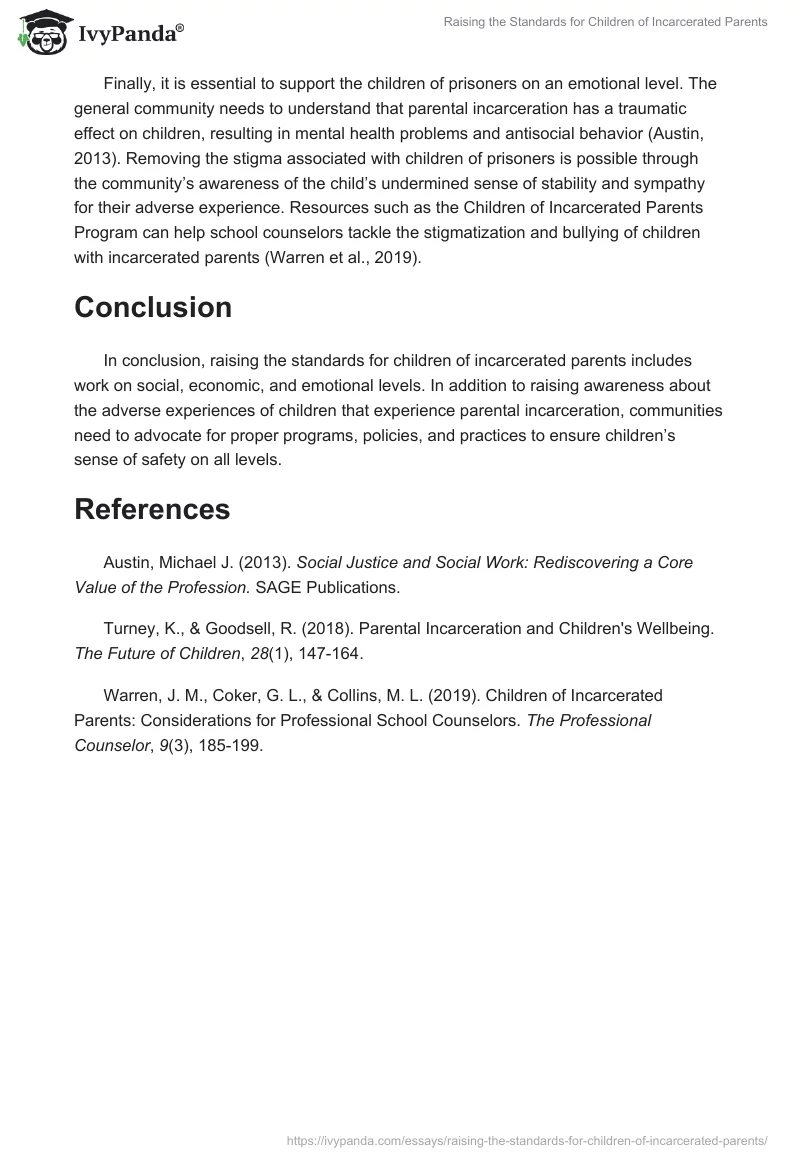 IvyPanda®

Raising the Standards for Children of Incarcerated Parents

Finally, it is essential to support the children of prisoners on an emotional level. The general community needs to understand that parental incarceration has a traumatic effect on children, resulting in mental health problems and antisocial behavior (Austin, 2013). Removing the stigma associated with children of prisoners is possible through the community's awareness of the child's undermined sense of stability and sympathy for their adverse experience. Resources such as the Children of Incarcerated Parents Program can help school counselors tackle the stigmatization and bullying of children with incarcerated parents (Warren et al., 2019).

Conclusion

In conclusion, raising the standards for children of incarcerated parents includes work on social, economic, and emotional levels. In addition to raising awareness about the adverse experiences of children that experience parental incarceration, communities need to advocate for proper programs, policies, and practices to ensure children's sense of safety on all levels.

References

Austin, Michael J. (2013). Social Justice and Social Work: Rediscovering a Core Value of the Profession. SAGE Publications.

Turney, K., & Goodsell, R. (2018). Parental Incarceration and Children's Wellbeing. The Future of Children, 28(1), 147-164.

Warren, J. M., Coker, G. L., & Collins, M. L. (2019). Children of Incarcerated Parents: Considerations for Professional School Counselors. The Professional Counselor, 9(3), 185-199.

https://ivypanda.com/essays/raising-the-standards-for-children-of-incarcerated-parents/